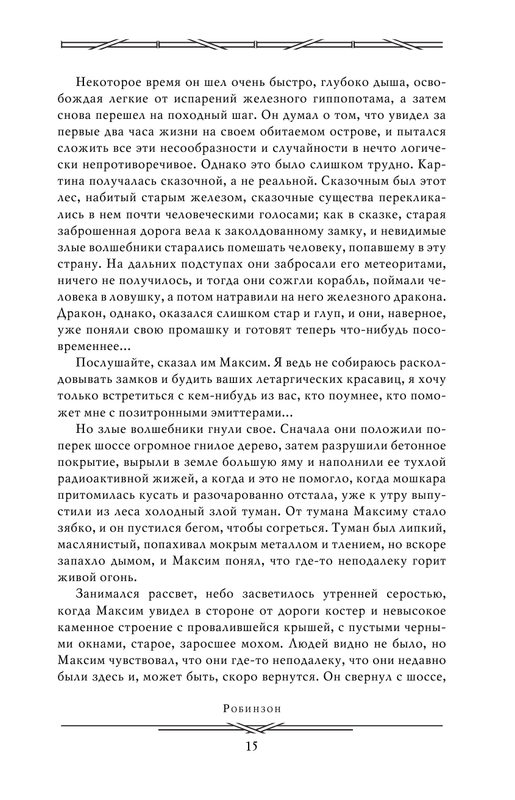 Некоторое время он шел очень быстро, глубоко дыша, освобождая легкие от испарений железного гиппопотама, а затем снова перешел на походный шаг. Он думал о том, что увидел за первые два часа жизни на своем обитаемом острове, и пытался сложить все эти несообразности и случайности в нечто логически непротиворечивое. Однако это было слишком трудно. Картина получалась сказочной, а не реальной. Сказочным был этот лес, набитый старым железом, сказочные существа перекликались в нем почти человеческими голосами; как в сказке, старая заброшенная дорога вела к заколдованному замку, и невидимые злые волшебники старались помешать человеку, попавшему в эту страну. На дальних подступах они забросали его метеоритами, ничего не получилось, и тогда они сожгли корабль, поймали человека в ловушку, а потом натравили на него железного дракона. Дракон, однако, оказался слишком стар и глуп, и они, наверное, уже поняли свою промашку и готовят теперь что-нибудь посовременнее...

Послушайте, сказал им Максим. Я ведь не собираюсь расколдовывать замков и будить ваших летаргических красавиц, я хочу только встретиться с кем-нибудь из вас, кто поумнее, кто поможет мне с позитронными эмиттерами...

Но злые волшебники гнули свое. Сначала они положили поперек шоссе огромное гнилое дерево, затем разрушили бетонное покрытие, вырыли в земле большую яму и наполнили ее тухлой радиоактивной жижей, а когда и это не помогло, когда мошкара притомилась кусать и разочарованно отстала, уже к утру выпустили из леса холодный злой туман. От тумана Максиму стало зябко, и он пустился бегом, чтобы согреться. Туман был липкий, маслянистый, попахивал мокрым металлом и тлением, но вскоре запахло дымом, и Максим понял, что где-то неподалеку горит живой огонь.

Занимался рассвет, небо засветилось утренней серостью, когда Максим увидел в стороне от дороги костер и невысокое каменное строение с провалившейся крышей, с пустыми черными окнами, старое, заросшее мохом. Людей видно не было, но Максим чувствовал, что они где-то неподалеку, что они недавно были здесь и, может быть, скоро вернутся. Он свернул с шоссе,

Робинзон

15